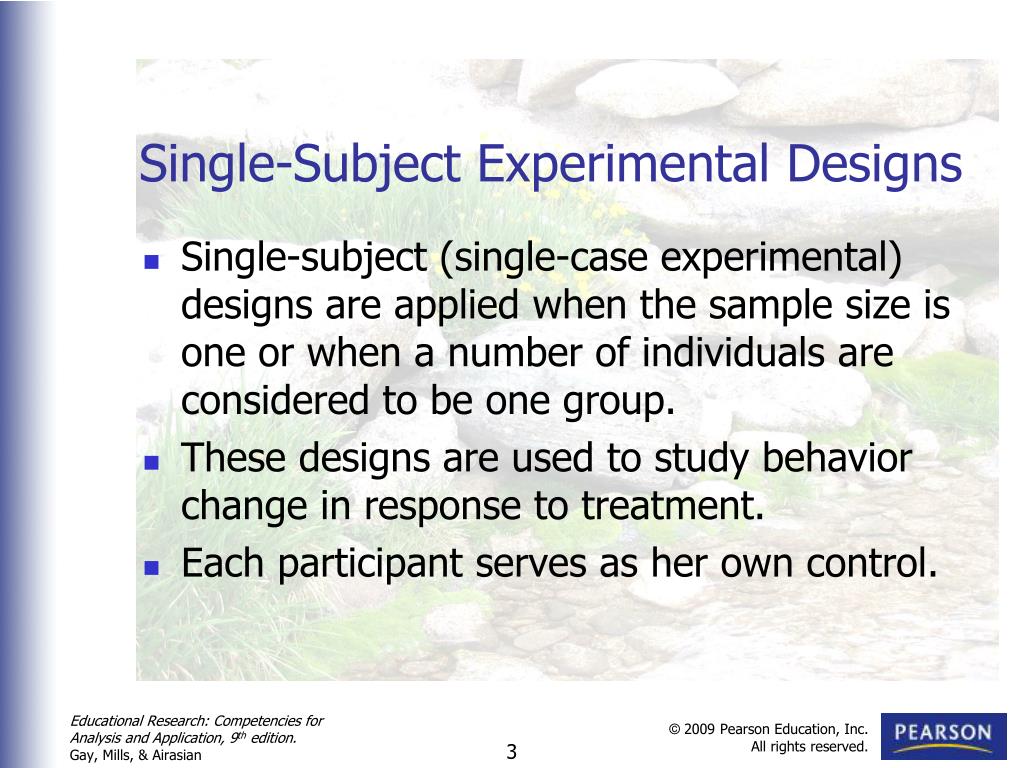 Single-Subject Experimental Designs

- Single-subject (single-case experimental) designs are applied when the sample size is one or when a number of individuals are considered to be one group.
- These designs are used to study behavior change in response to treatment.
- Each participant serves as her own control.

Educational Research: Competencies for Analysis and Application, 9$^{th}$ edition.
Gay, Mills, & Airasian

3

© 2009 Pearson Education, Inc.
All rights reserved.

PEARSON